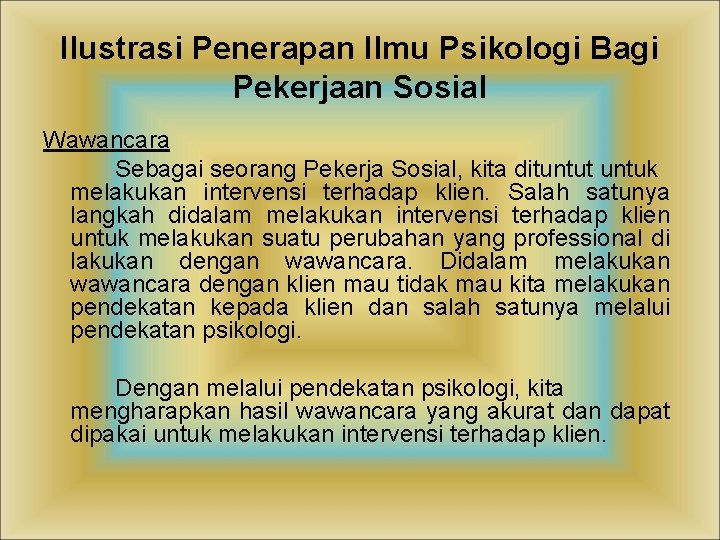 Ilustrasi Penerapan Ilmu Psikologi Bagi Pekerjaan Sosial

Wawancara

Sebagai seorang Pekerja Sosial, kita dituntut untuk melakukan intervensi terhadap klien. Salah satunya langkah didalam melakukan intervensi terhadap klien untuk melakukan suatu perubahan yang professional di lakukan dengan wawancara. Didalam melakukan wawancara dengan klien mau tidak mau kita melakukan pendekatan kepada klien dan salah satunya melalui pendekatan psikologi.

Dengan melalui pendekatan psikologi, kita mengharapkan hasil wawancara yang akurat dan dapat dipakai untuk melakukan intervensi terhadap klien.